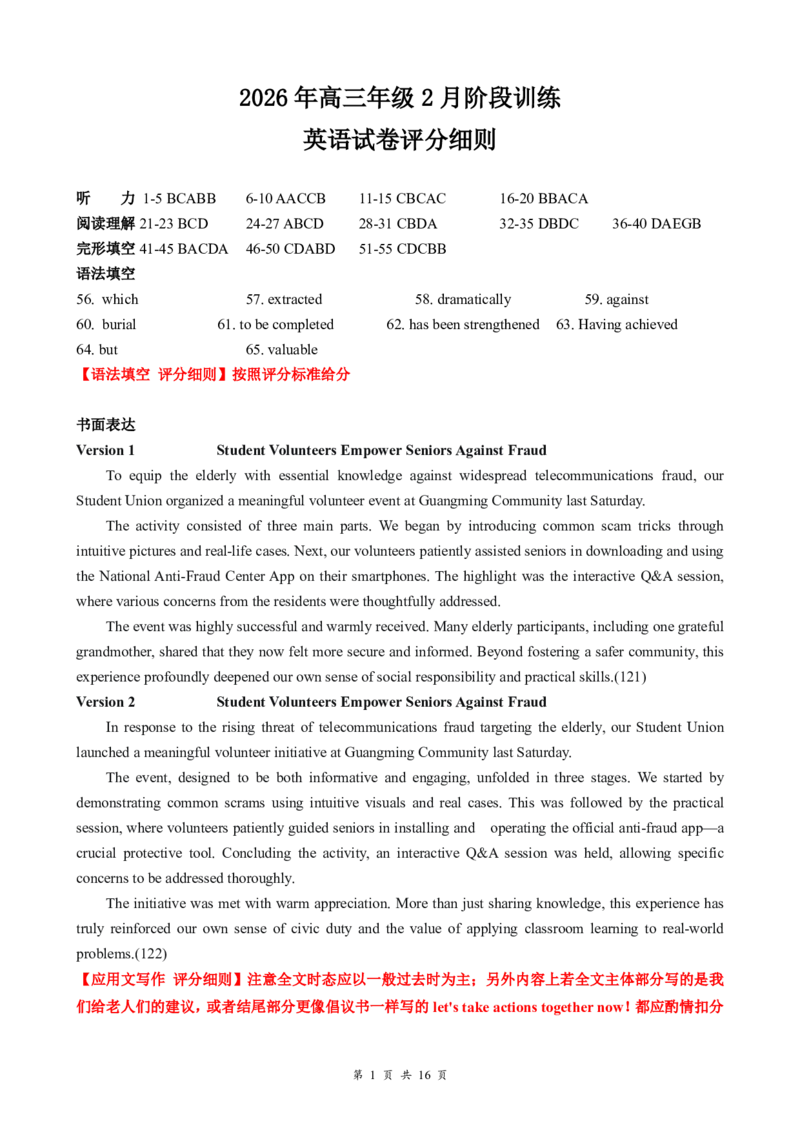 2026 年高三年级 2 月阶段训练
英语试卷评分细则

听　　力 1-5 BCABB　6-10 AACCB　11-15 CBCAC　16-20 BBACA
阅读理解 21-23 BCD　24-27 ABCD　28-31 CBDA　32-35 DBDC　36-40 DAEGB
完形填空 41-45 BACDA　46-50 CDABD　51-55 CDCBB
语法填空
56. which　57. extracted　58. dramatically　59. against
60. burial　61. to be completed　62. has been strengthened　63. Having achieved
64. but　65. valuable
【语法填空 评分细则】按照评分标准给分

书面表达
Version 1　Student Volunteers Empower Seniors Against Fraud

To equip the elderly with essential knowledge against widespread telecommunications fraud, our Student Union organized a meaningful volunteer event at Guangming Community last Saturday.

The activity consisted of three main parts. We began by introducing common scam tricks through intuitive pictures and real-life cases. Next, our volunteers patiently assisted seniors in downloading and using the National Anti-Fraud Center App on their smartphones. The highlight was the interactive Q&A session, where various concerns from the residents were thoughtfully addressed.

The event was highly successful and warmly received. Many elderly participants, including one grateful grandmother, shared that they now felt more secure and informed. Beyond fostering a safer community, this experience profoundly deepened our own sense of social responsibility and practical skills.(121)

Version 2　Student Volunteers Empower Seniors Against Fraud

In response to the rising threat of telecommunications fraud targeting the elderly, our Student Union launched a meaningful volunteer initiative at Guangming Community last Saturday.

The event, designed to be both informative and engaging, unfolded in three stages. We started by demonstrating common scrams using intuitive visuals and real cases. This was followed by the practical session, where volunteers patiently guided seniors in installing and operating the official anti-fraud app—a crucial protective tool. Concluding the activity, an interactive Q&A session was held, allowing specific concerns to be addressed thoroughly.

The initiative was met with warm appreciation. More than just sharing knowledge, this experience has truly reinforced our own sense of civic duty and the value of applying classroom learning to real-world problems.(122)

【应用文写作 评分细则】注意全文时态应以一般过去时为主；另外内容上若全文主体部分写的是我们给老人们的建议，或者结尾部分更像倡议书一样写的 let's take actions together now！都应酌情扣分

第 1 页 共 16 页